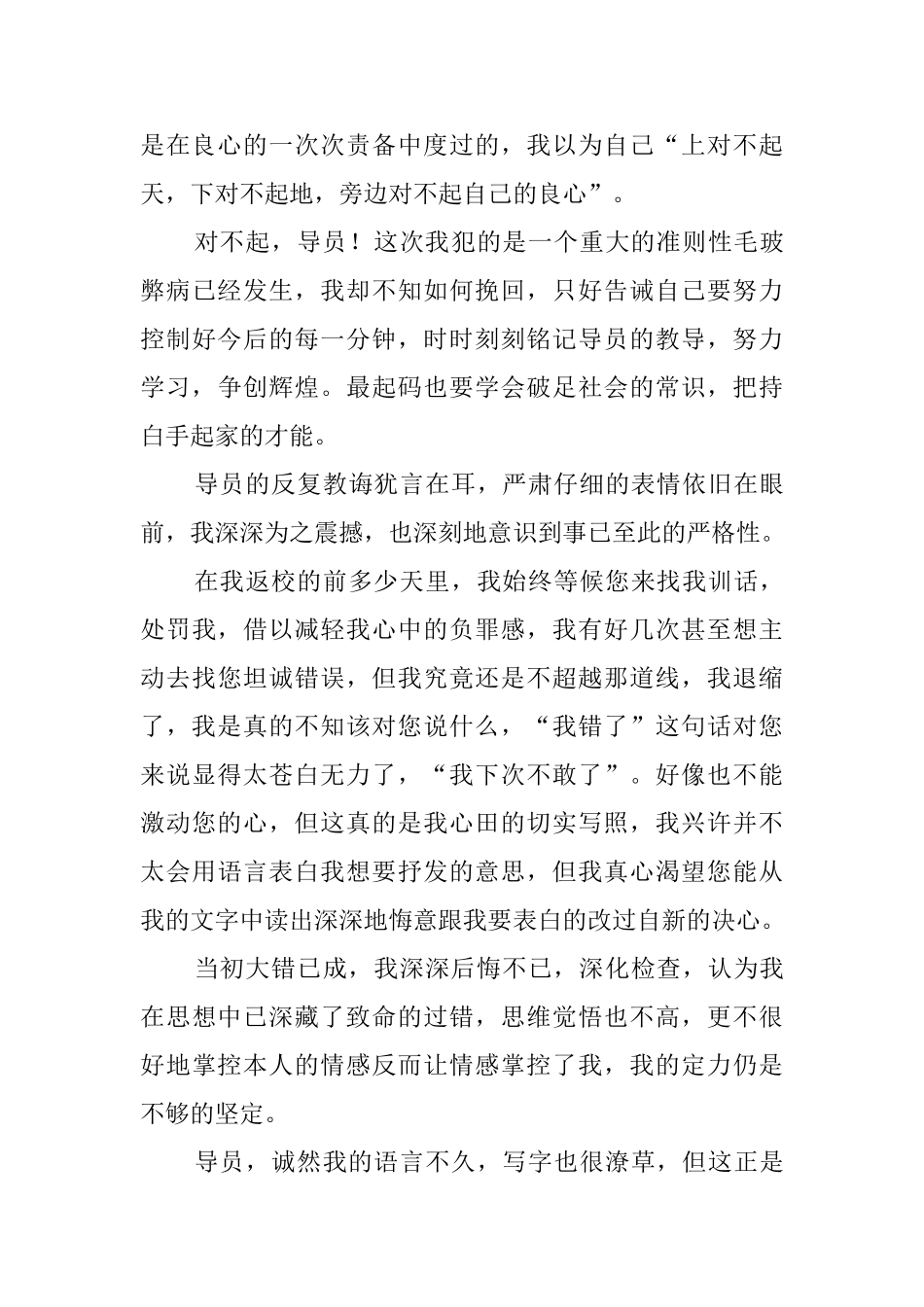 是在良心的一次次责备中度过的，我以为自己“上对不起天，下对不起地，旁边对不起自己的良心”。

对不起，导员！这次我犯的是一个重大的准则性毛玻弊病已经发生，我却不知如何挽回，只好告诫自己要努力控制好今后的每一分钟，时时刻刻铭记导员的教导，努力学习，争创辉煌。最起码也要学会破足社会的常识，把持白手起家的才能。

导员的反复教诲犹言在耳，严肃仔细的表情依旧在眼前，我深深为之震撼，也深刻地意识到事已至此的严格性。

在我返校的前多少天里，我始终等候您来找我训话，处罚我，借以减轻我心中的负罪感，我有好几次甚至想主动去找您坦诚错误，但我究竟还是不超越那道线，我退缩了，我是真的不知该对您说什么，“我错了”这句话对您来说显得太苍白无力了，“我下次不敢了”。好像也不能激动您的心，但这真的是我心田的切实写照，我兴许并不太会用语言表白我想要抒发的意思，但我真心渴望您能从我的文字中读出深深地悔意跟我要表白的改过自新的决心。

当初大错已成，我深深后悔不已，深化检查，认为我在思想中已深藏了致命的过错，思维觉悟也不高，更不很好地掌控本人的情感反而让情感掌控了我，我的定力仍是不够的坚定。

导员，诚然我的语言不久，写字也很潦草，但这正是